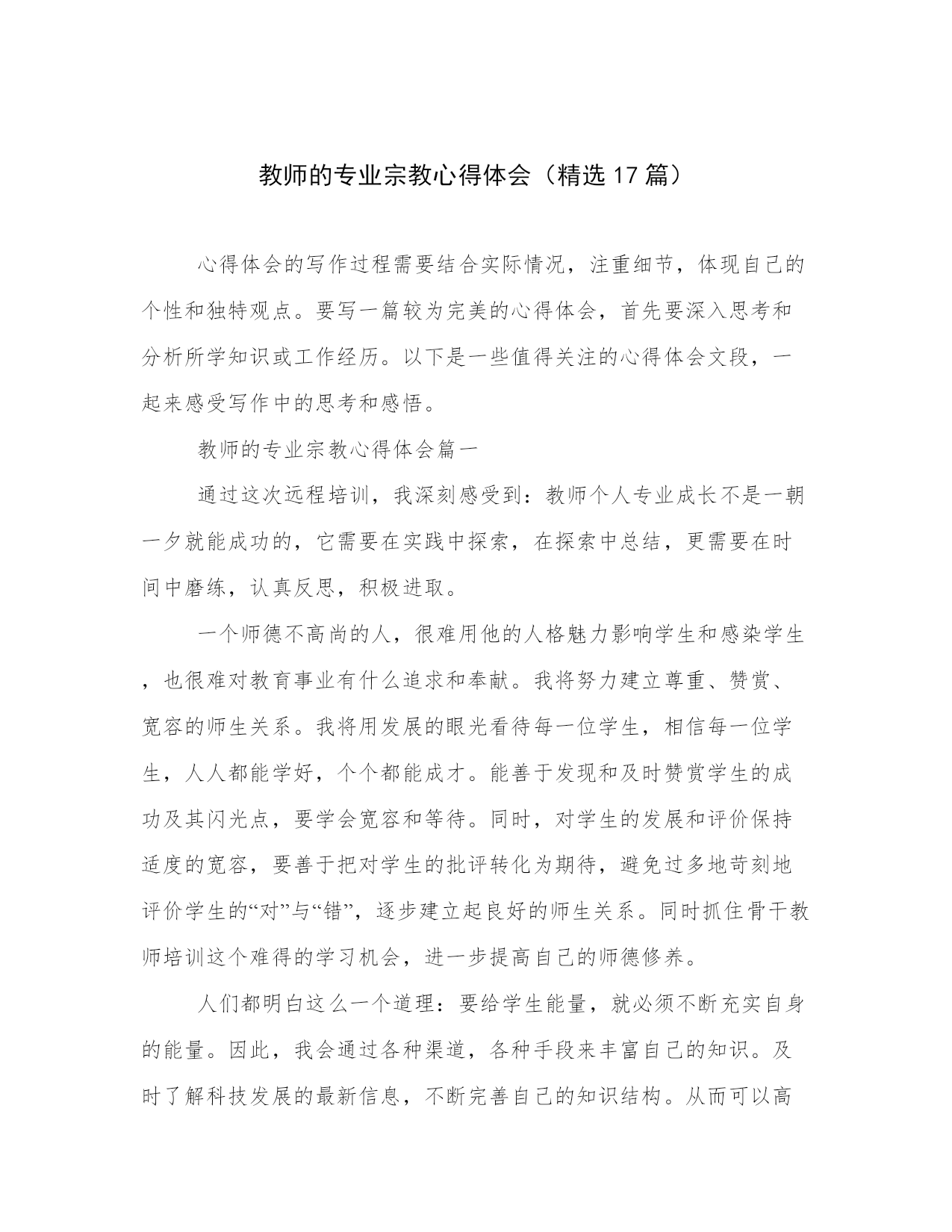 教师的专业宗教心得体会（精选17篇）

心得体会的写作过程需要结合实际情况，注重细节，体现自己的个性和独特观点。要写一篇较为完美的心得体会，首先要深入思考和分析所学知识或工作经历。以下是一些值得关注的心得体会文段，一起来感受写作中的思考和感悟。

教师的专业宗教心得体会篇一

通过这次远程培训，我深刻感受到：教师个人专业成长不是一朝一夕就能成功的，它需要在实践中探索，在探索中总结，更需要在时间中磨练，认真反思，积极进取。

一个师德不高尚的人，很难用他的人格魅力影响学生和感染学生，也很难对教育事业有什么追求和奉献。我将努力建立尊重、赞赏、宽容的师生关系。我将用发展的眼光看待每一位学生，相信每一位学生，人人都能学好，个个都能成才。能善于发现和及时赞赏学生的成功及其闪光点，要学会宽容和等待。同时，对学生的发展和评价保持适度的宽容，要善于把对学生的批评转化为期待，避免过多地苛刻地评价学生的“对”与“错”，逐步建立起良好的师生关系。同时抓住骨干教师培训这个难得的学习机会，进一步提高自己的师德修养。

人们都明白这么一个道理：要给学生能量，就必须不断充实自身的能量。因此，我会通过各种渠道，各种手段来丰富自己的知识。及时了解科技发展的最新信息，不断完善自己的知识结构。从而可以高